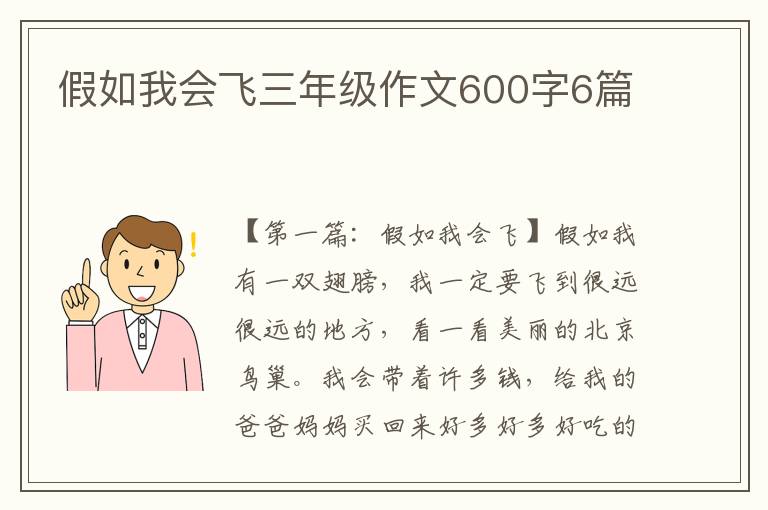 假如我会飞三年级作文600字6篇

【第一篇：假如我会飞】假如我有一双翅膀，我一定要飞到很远很远的地方，看一看美丽的北京鸟巢。我会带着许多钱，给我的爸爸妈妈买回来好多好多好吃的